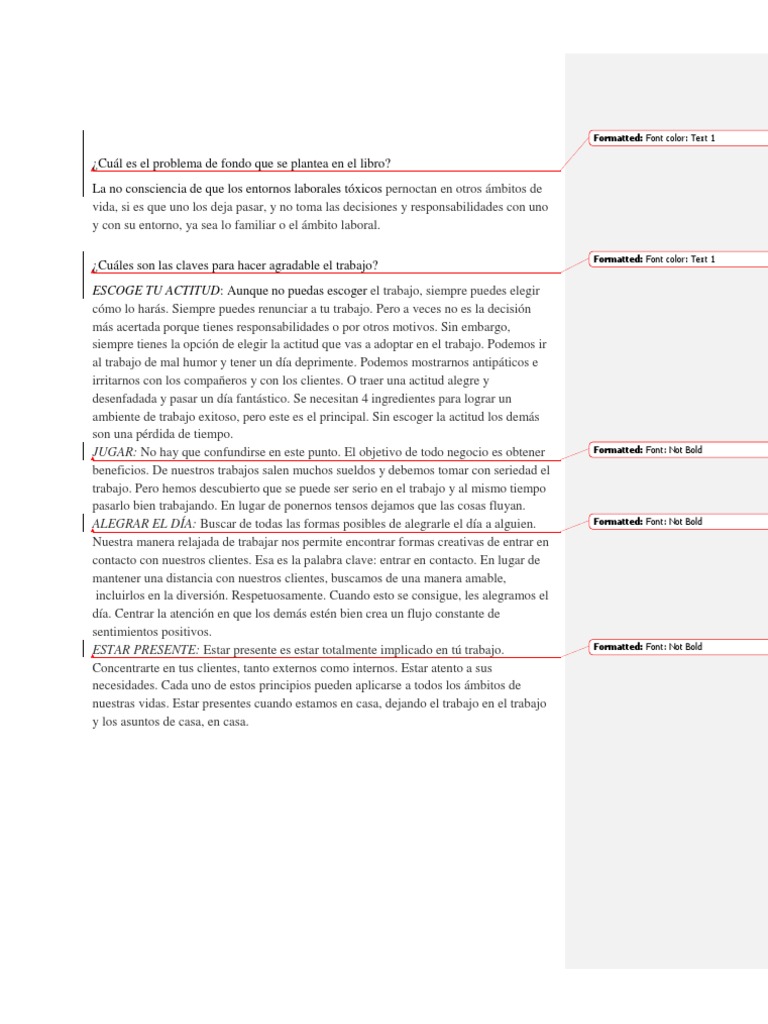 ¿Cuál es el problema de fondo que se plantea en el libro?

La no consciencia de que los entornos laborales tóxicos pernoctan en otros ámbitos de vida, si es que uno los deja pasar, y no toma las decisiones y responsabilidades con uno y con su entorno, ya sea lo familiar o el ámbito laboral.

¿Cuáles son las claves para hacer agradable el trabajo?

ESCOGE TU ACTITUD: Aunque no puedas escoger el trabajo, siempre puedes elegir cómo lo harás. Siempre puedes renunciar a tu trabajo. Pero a veces no es la decisión más acertada porque tienes responsabilidades o por otros motivos. Sin embargo, siempre tienes la opción de elegir la actitud que vas a adoptar en el trabajo. Podemos ir al trabajo de mal humor y tener un día deprimente. Podemos mostrarnos antipáticos e irritarnos con los compañeros y con los clientes. O traer una actitud alegre y desenfadada y pasar un día fantástico. Se necesitan 4 ingredientes para lograr un ambiente de trabajo exitoso, pero este es el principal. Sin escoger la actitud los demás son una pérdida de tiempo.
JUGAR: No hay que confundirse en este punto. El objetivo de todo negocio es obtener beneficios. De nuestros trabajos salen muchos sueldos y debemos tomar con seriedad el trabajo. Pero hemos descubierto que se puede ser serio en el trabajo y al mismo tiempo pasarlo bien trabajando. En lugar de ponernos tensos dejamos que las cosas fluyan.
ALEGRAR EL DÍA: Buscar de todas las formas posibles de alegrarle el día a alguien. Nuestra manera relajada de trabajar nos permite encontrar formas creativas de entrar en contacto con nuestros clientes. Esa es la palabra clave: entrar en contacto. En lugar de mantener una distancia con nuestros clientes, buscamos de una manera amable, incluirlos en la diversión. Respetuosamente. Cuando esto se consigue, les alegramos el día. Centrar la atención en que los demás estén bien crea un flujo constante de sentimientos positivos.
ESTAR PRESENTE: Estar presente es estar totalmente implicado en tú trabajo. Concentrarte en tus clientes, tanto externos como internos. Estar atento a sus necesidades. Cada uno de estos principios pueden aplicarse a todos los ámbitos de nuestras vidas. Estar presentes cuando estamos en casa, dejando el trabajo en el trabajo y los asuntos de casa, en casa.

Formatted: Font color: Text 1
Formatted: Font color: Text 1
Formatted: Font: Not Bold
Formatted: Font: Not Bold
Formatted: Font: Not Bold